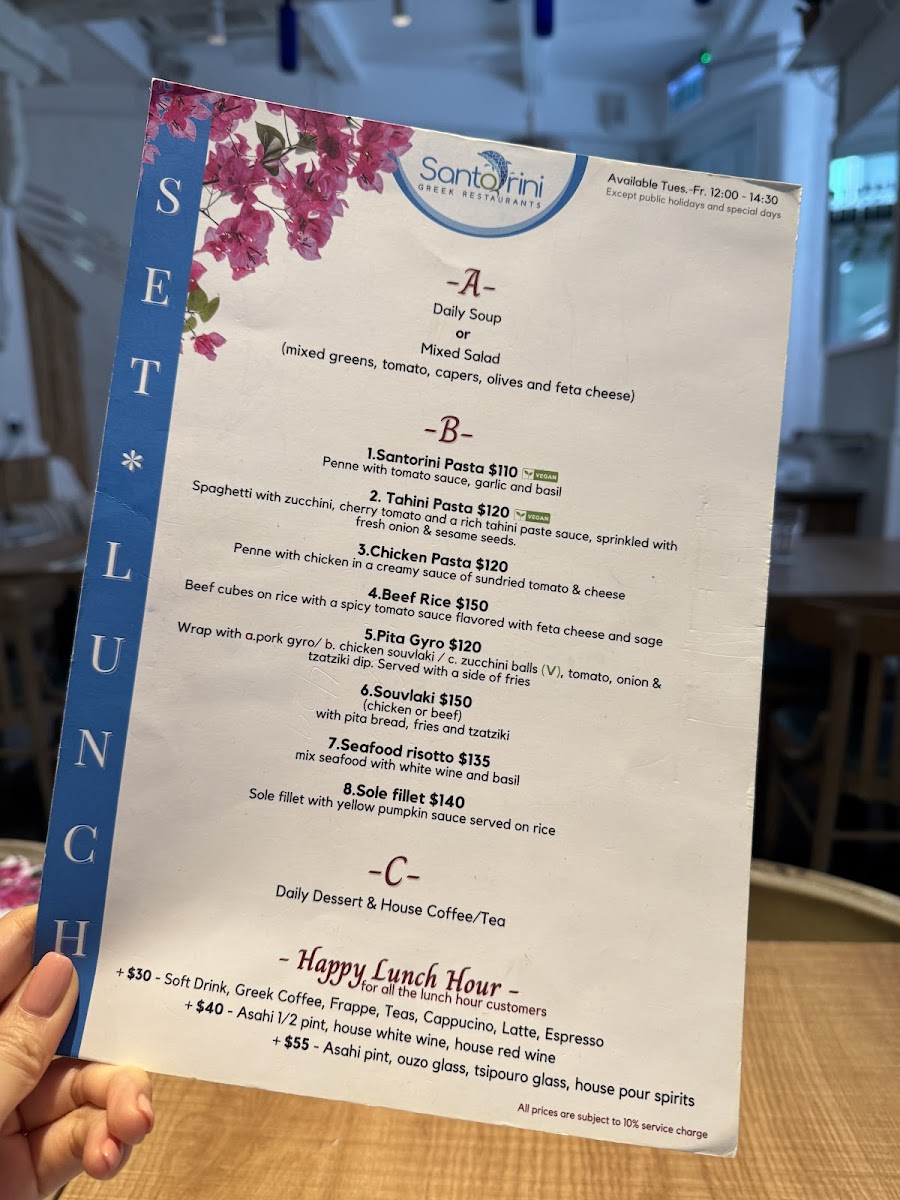 SET * LUNCH

Santorini
GREEK RESTAURANTS

Available Tues.-Fr. 12:00 - 14:30
Except public holidays and special days

-A-
Daily Soup
or
Mixed Salad
(mixed greens, tomato, capers, olives and feta cheese)

-B-
1.Santorini Pasta $110 VEGAN
Penne with tomato sauce, garlic and basil
2. Tahini Pasta $120 VEGAN
Spaghetti with zucchini, cherry tomato and a rich tahini paste sauce, sprinkled with fresh onion & sesame seeds.
3.Chicken Pasta $120
Penne with chicken in a creamy sauce of sundried tomato & cheese
4.Beef Rice $150
Beef cubes on rice with a spicy tomato sauce flavored with feta cheese and sage
5.Pita Gyro $120
Wrap with a.pork gyro/ b. chicken souvlaki / c. zucchini balls (V), tomato, onion & tzatziki dip. Served with a side of fries
6.Souvlaki $150
(chicken or beef)
with pita bread, fries and tzatziki
7.Seafood risotto $135
mix seafood with white wine and basil
8.Sole fillet $140
Sole fillet with yellow pumpkin sauce served on rice

-C-
Daily Dessert & House Coffee/Tea

- Happy Lunch Hour -
for all the lunch hour customers
+ $30 - Soft Drink, Greek Coffee, Frappe, Teas, Cappucino, Latte, Espresso
+ $40 - Asahi 1/2 pint, house white wine, house red wine
+ $55 - Asahi pint, ouzo glass, tsipouro glass, house pour spirits

All prices are subject to 10% service charge